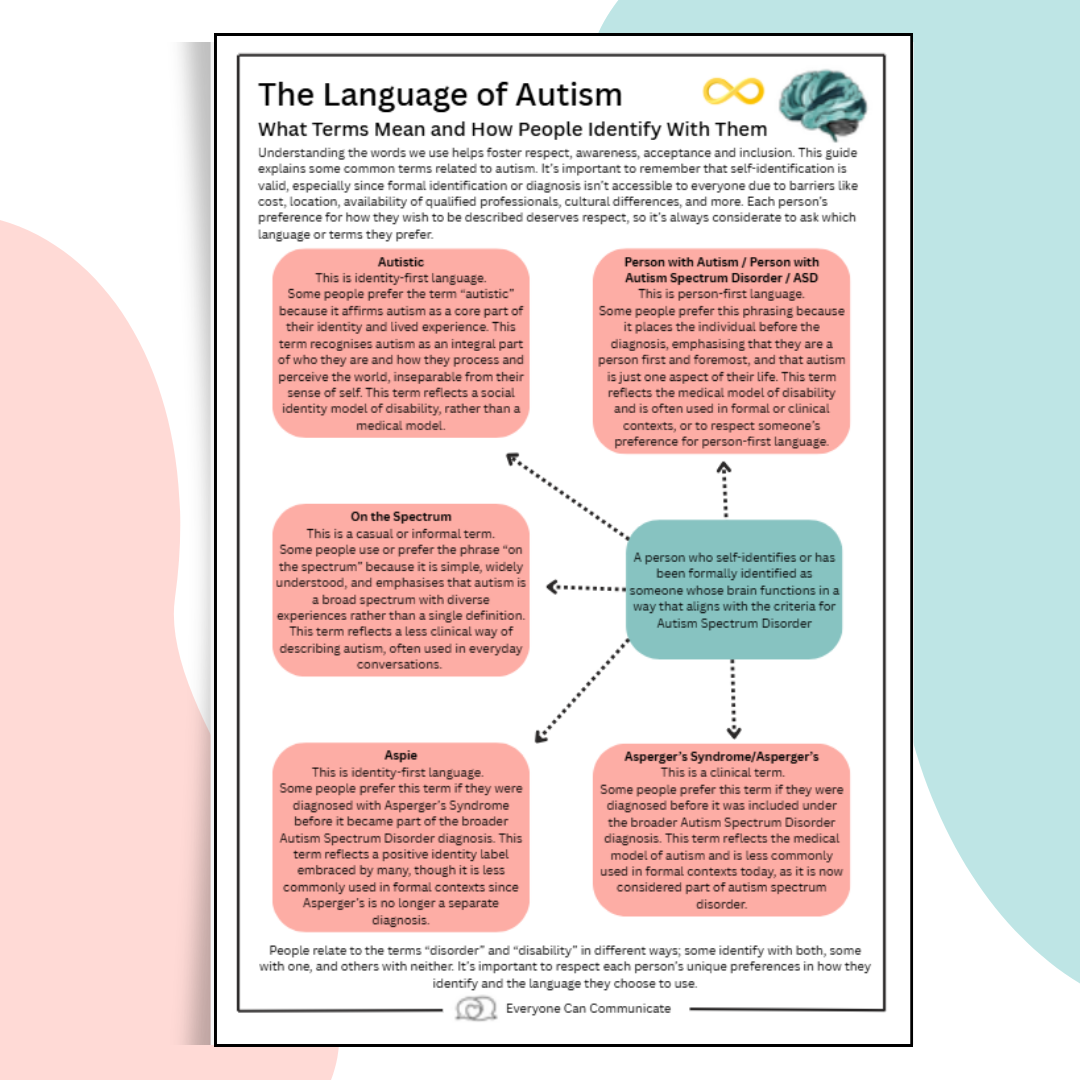 The Language of Autism

What Terms Mean and How People Identify With Them

Understanding the words we use helps foster respect, awareness, acceptance and inclusion. This guide explains some common terms related to autism. It's important to remember that self-identification is valid, especially since formal identification or diagnosis isn't accessible to everyone due to barriers like cost, location, availability of qualified professionals, cultural differences, and more. Each person's preference for how they wish to be described deserves respect, so it's always considerate to ask which language or terms they prefer.

Autistic
This is identity-first language.
Some people prefer the term "autistic" because it affirms autism as a core part of their identity and lived experience. This term recognises autism as an integral part of who they are and how they process and perceive the world, inseparable from their sense of self. This term reflects a social identity model of disability, rather than a medical model.

Person with Autism / Person with Autism Spectrum Disorder / ASD
This is person-first language.
Some people prefer this phrasing because it places the individual before the diagnosis, emphasising that they are a person first and foremost, and that autism is just one aspect of their life. This term reflects the medical model of disability and is often used in formal or clinical contexts, or to respect someone's preference for person-first language.

On the Spectrum
This is a casual or informal term.
Some people use or prefer the phrase "on the spectrum" because it is simple, widely understood, and emphasises that autism is a broad spectrum with diverse experiences rather than a single definition. This term reflects a less clinical way of describing autism, often used in everyday conversations.

A person who self-identifies or has been formally identified as someone whose brain functions in a way that aligns with the criteria for Autism Spectrum Disorder

Aspie
This is identity-first language.
Some people prefer this term if they were diagnosed with Asperger's Syndrome before it became part of the broader Autism Spectrum Disorder diagnosis. This term reflects a positive identity label embraced by many, though it is less commonly used in formal contexts since Asperger's is no longer a separate diagnosis.

Asperger's Syndrome/Asperger's
This is a clinical term.
Some people prefer this term if they were diagnosed before it was included under the broader Autism Spectrum Disorder diagnosis. This term reflects the medical model of autism and is less commonly used in formal contexts today, as it is now considered part of autism spectrum disorder.

People relate to the terms "disorder" and "disability" in different ways; some identify with both, some with one, and others with neither. It's important to respect each person's unique preferences in how they identify and the language they choose to use.

Everyone Can Communicate